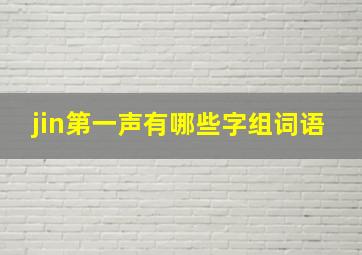 jin第一声有哪些字组词语